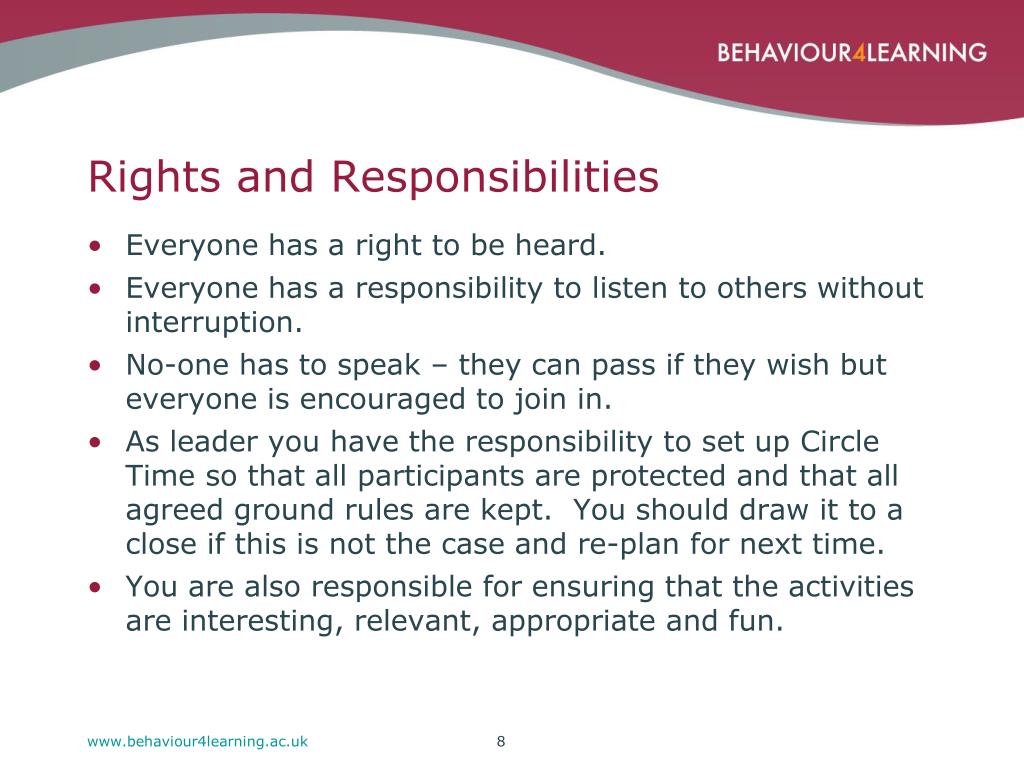 BEHAVIOUR4LEARNING

Rights and Responsibilities

• Everyone has a right to be heard.
• Everyone has a responsibility to listen to others without interruption.
• No-one has to speak – they can pass if they wish but everyone is encouraged to join in.
• As leader you have the responsibility to set up Circle Time so that all participants are protected and that all agreed ground rules are kept. You should draw it to a close if this is not the case and re-plan for next time.
• You are also responsible for ensuring that the activities are interesting, relevant, appropriate and fun.

www.behaviour4learning.ac.uk

8